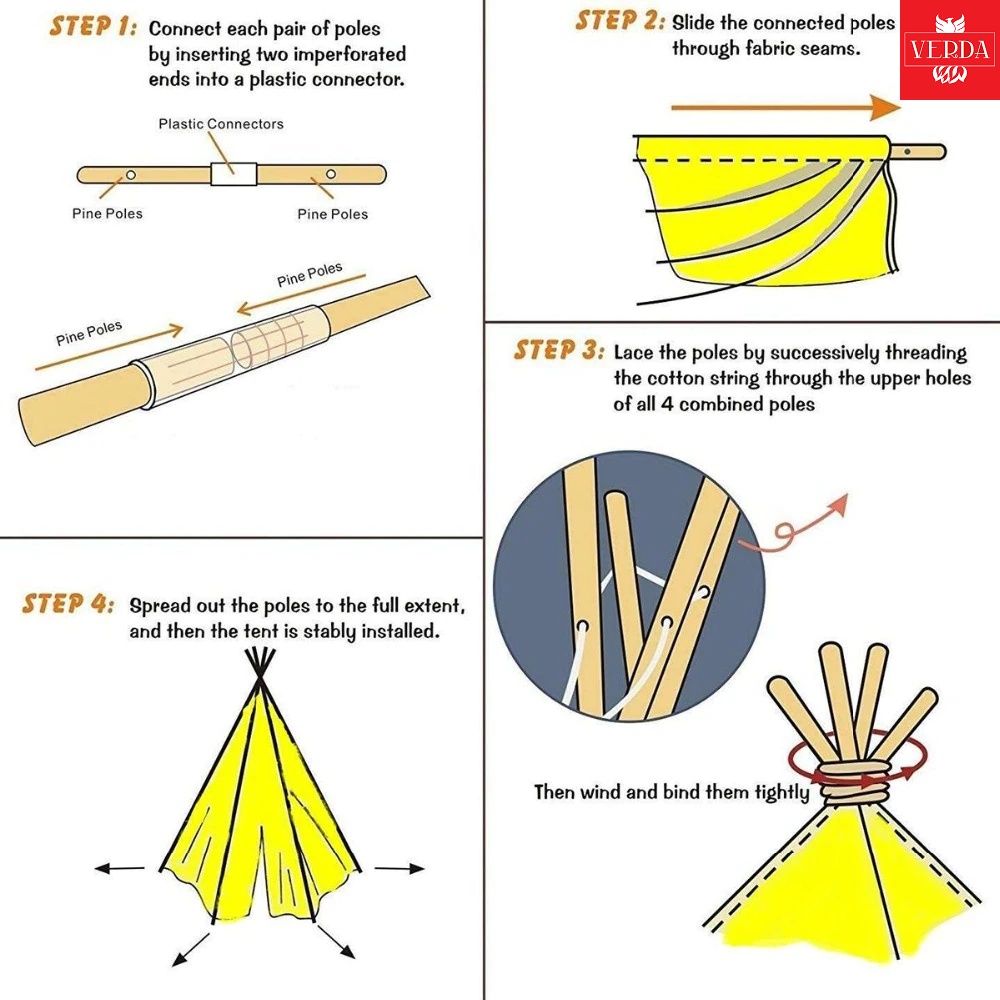 STEP 1: Connect each pair of poles by inserting two imperforated ends into a plastic connector.

Plastic Connectors

Pine Poles

Pine Poles

Pine Poles

Pine Poles

STEP 2: Slide the connected poles through fabric seams.

VERDA

STEP 3: Lace the poles by successively threading the cotton string through the upper holes of all 4 combined poles

Then wind and bind them tightly

STEP 4: Spread out the poles to the full extent, and then the tent is stably installed.